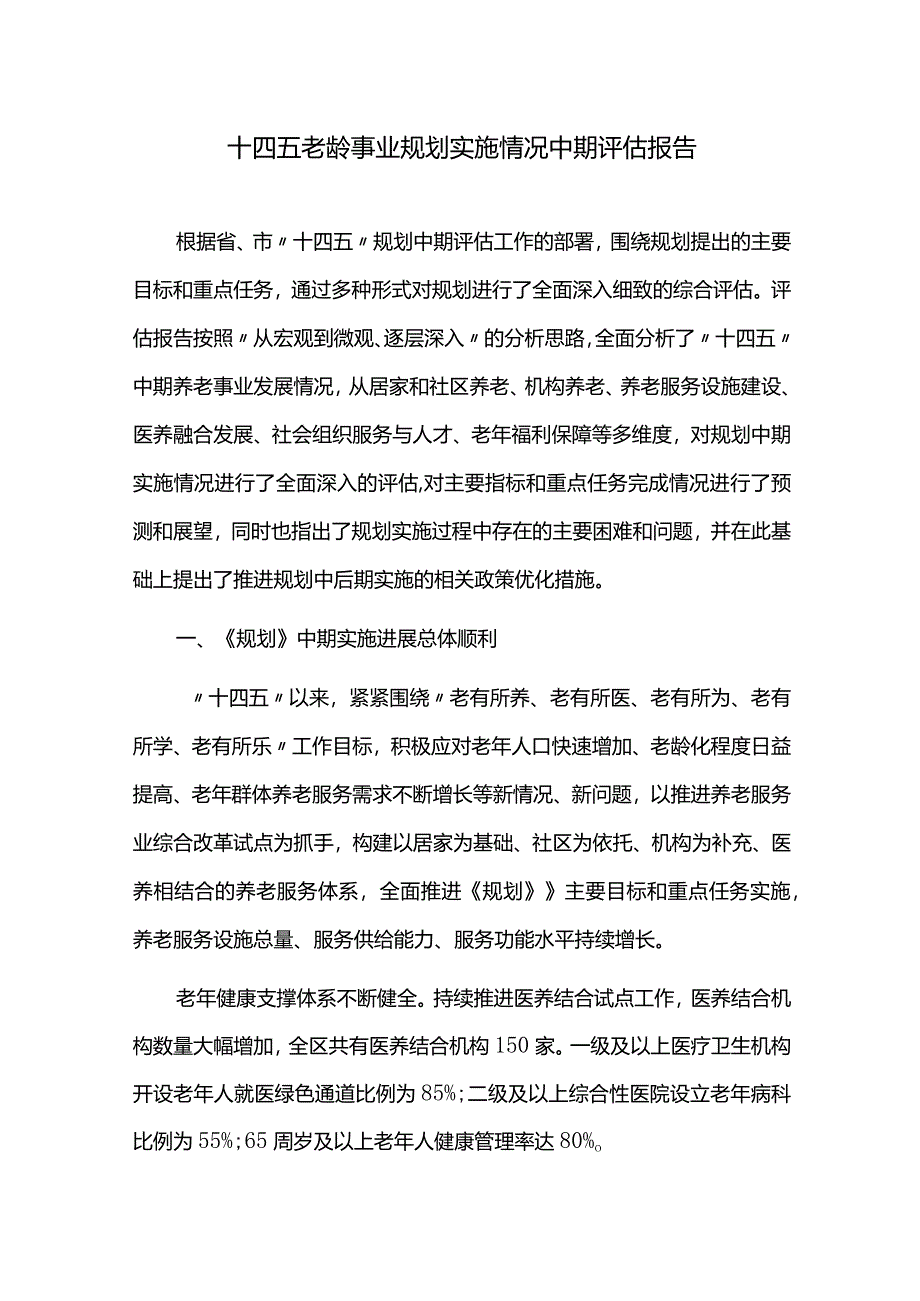 十四五老龄事业规划实施情况中期评估报告

根据省、市〃十四五〃规划中期评估工作的部署，围绕规划提出的主要目标和重点任务，通过多种形式对规划进行了全面深入细致的综合评估。评估报告按照〃从宏观到微观、逐层深入〃的分析思路，全面分析了〃十四五〃中期养老事业发展情况，从居家和社区养老、机构养老、养老服务设施建设、医养融合发展、社会组织服务与人才、老年福利保障等多维度，对规划中期实施情况进行了全面深入的评估，对主要指标和重点任务完成情况进行了预测和展望，同时也指出了规划实施过程中存在的主要困难和问题，并在此基础上提出了推进规划中后期实施的相关政策优化措施。

一、《规划》中期实施进展总体顺利

〃十四五〃以来，紧紧围绕〃老有所养、老有所医、老有所为、老有所学、老有所乐〃工作目标，积极应对老年人口快速增加、老龄化程度日益提高、老年群体养老服务需求不断增长等新情况、新问题，以推进养老服务业综合改革试点为抓手，构建以居家为基础、社区为依托、机构为补充、医养相结合的养老服务体系，全面推进《规划》》主要目标和重点任务实施，养老服务设施总量、服务供给能力、服务功能水平持续增长。

老年健康支撑体系不断健全。持续推进医养结合试点工作，医养结合机构数量大幅增加，全区共有医养结合机构150家。一级及以上医疗卫生机构开设老年人就医绿色通道比例为85%；二级及以上综合性医院设立老年病科比例为55%；65周岁及以上老年人健康管理率达80%。